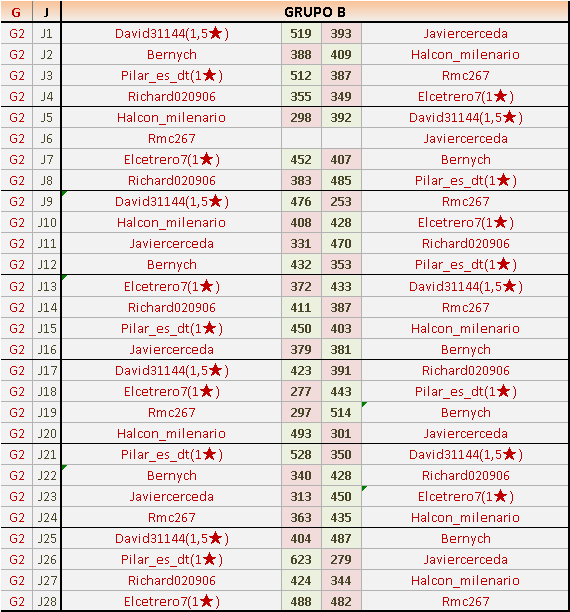 | G | J | GRUPO B | | | |
|---|---|---|---|---|---|
| G2 | J1 | David31144(1,5★) | 519 | 393 | Javiercerceda |
| G2 | J2 | Bernych | 388 | 409 | Halcon_milenario |
| G2 | J3 | Pilar_es_dt(1★) | 512 | 387 | Rmc267 |
| G2 | J4 | Richard020906 | 355 | 349 | Elcetrero7(1★) |
| G2 | J5 | Halcon_milenario | 298 | 392 | David31144(1,5★) |
| G2 | J6 | Rmc267 | | | Javiercerceda |
| G2 | J7 | Elcetrero7(1★) | 452 | 407 | Bernych |
| G2 | J8 | Richard020906 | 383 | 485 | Pilar_es_dt(1★) |
| G2 | J9 | David31144(1,5★) | 476 | 253 | Rmc267 |
| G2 | J10 | Halcon_milenario | 408 | 428 | Elcetrero7(1★) |
| G2 | J11 | Javiercerceda | 331 | 470 | Richard020906 |
| G2 | J12 | Bernych | 432 | 353 | Pilar_es_dt(1★) |
| G2 | J13 | Elcetrero7(1★) | 372 | 433 | David31144(1,5★) |
| G2 | J14 | Richard020906 | 411 | 387 | Rmc267 |
| G2 | J15 | Pilar_es_dt(1★) | 450 | 403 | Halcon_milenario |
| G2 | J16 | Javiercerceda | 379 | 381 | Bernych |
| G2 | J17 | David31144(1,5★) | 423 | 391 | Richard020906 |
| G2 | J18 | Elcetrero7(1★) | 277 | 443 | Pilar_es_dt(1★) |
| G2 | J19 | Rmc267 | 297 | 514 | Bernych |
| G2 | J20 | Halcon_milenario | 493 | 301 | Javiercerceda |
| G2 | J21 | Pilar_es_dt(1★) | 528 | 350 | David31144(1,5★) |
| G2 | J22 | Bernych | 340 | 428 | Richard020906 |
| G2 | J23 | Javiercerceda | 313 | 450 | Elcetrero7(1★) |
| G2 | J24 | Rmc267 | 363 | 435 | Halcon_milenario |
| G2 | J25 | David31144(1,5★) | 404 | 487 | Bernych |
| G2 | J26 | Pilar_es_dt(1★) | 623 | 279 | Javiercerceda |
| G2 | J27 | Richard020906 | 424 | 344 | Halcon_milenario |
| G2 | J28 | Elcetrero7(1★) | 488 | 482 | Rmc267 |